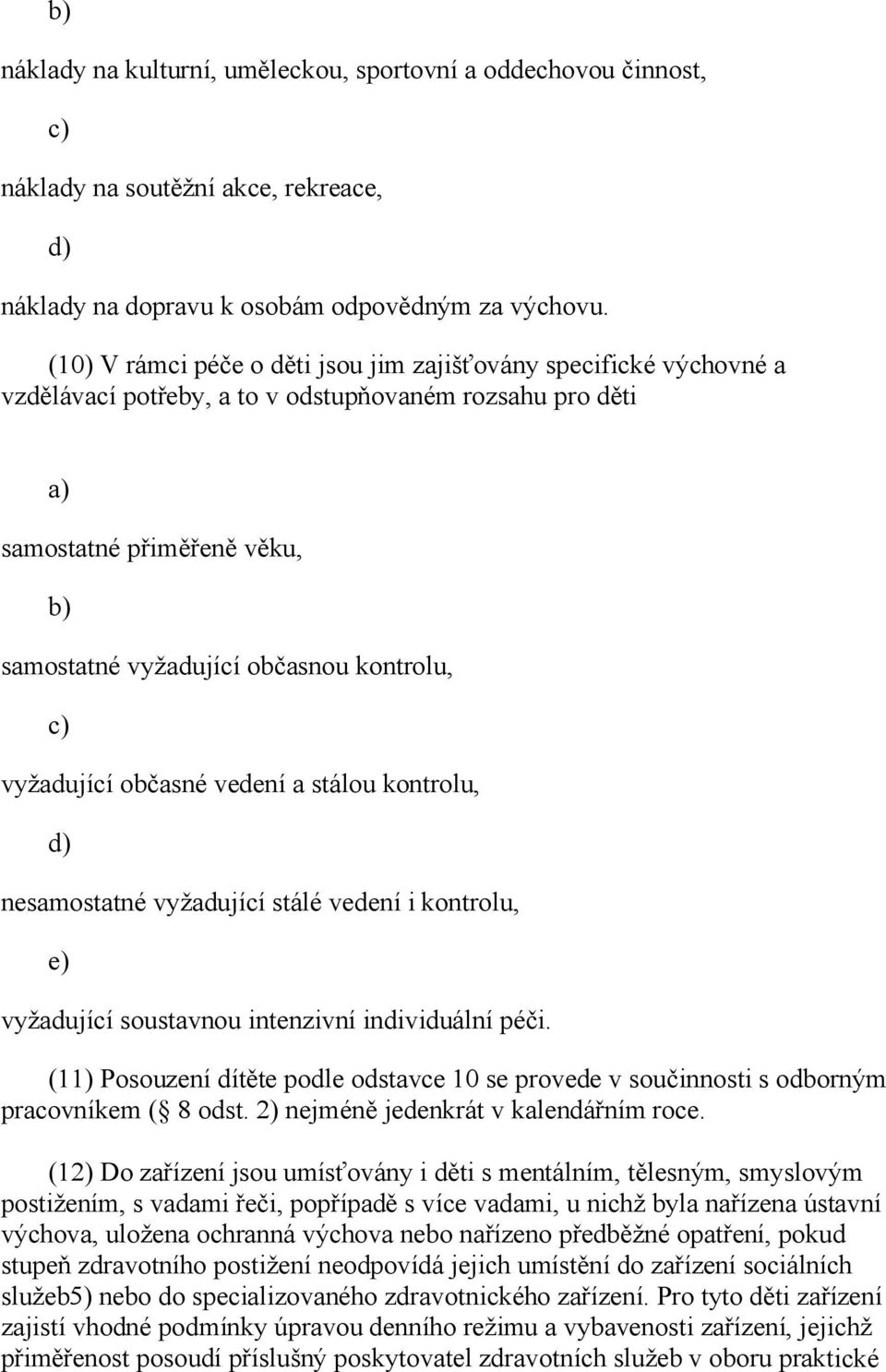 b)

náklady na kulturní, uměleckou, sportovní a oddechovou činnost,

c)

náklady na soutěžní akce, rekreace,

d)

náklady na dopravu k osobám odpovědným za výchovu.

(10) V rámci péče o děti jsou jim zajišťovány specifické výchovné a vzdělávací potřeby, a to v odstupňovaném rozsahu pro děti

a)

samostatné přiměřeně věku,

b)

samostatné vyžadující občasnou kontrolu,

c)

vyžadující občasné vedení a stálou kontrolu,

d)

nesamostatné vyžadující stálé vedení i kontrolu,

e)

vyžadující soustavnou intenzivní individuální péči.

(11) Posouzení dítěte podle odstavce 10 se provede v součinnosti s odborným pracovníkem ( 8 odst. 2) nejméně jedenkrát v kalendářním roce.

(12) Do zařízení jsou umísťovány i děti s mentálním, tělesným, smyslovým postižením, s vadami řeči, popřípadě s více vadami, u nichž byla nařízena ústavní výchova, uložena ochranná výchova nebo nařízeno předběžné opatření, pokud stupeň zdravotního postižení neodpovídá jejich umístění do zařízení sociálních služeb5) nebo do specializovaného zdravotnického zařízení. Pro tyto děti zařízení zajistí vhodné podmínky úpravou denního režimu a vybavenosti zařízení, jejichž přiměřenost posoudí příslušný poskytovatel zdravotních služeb v oboru praktické